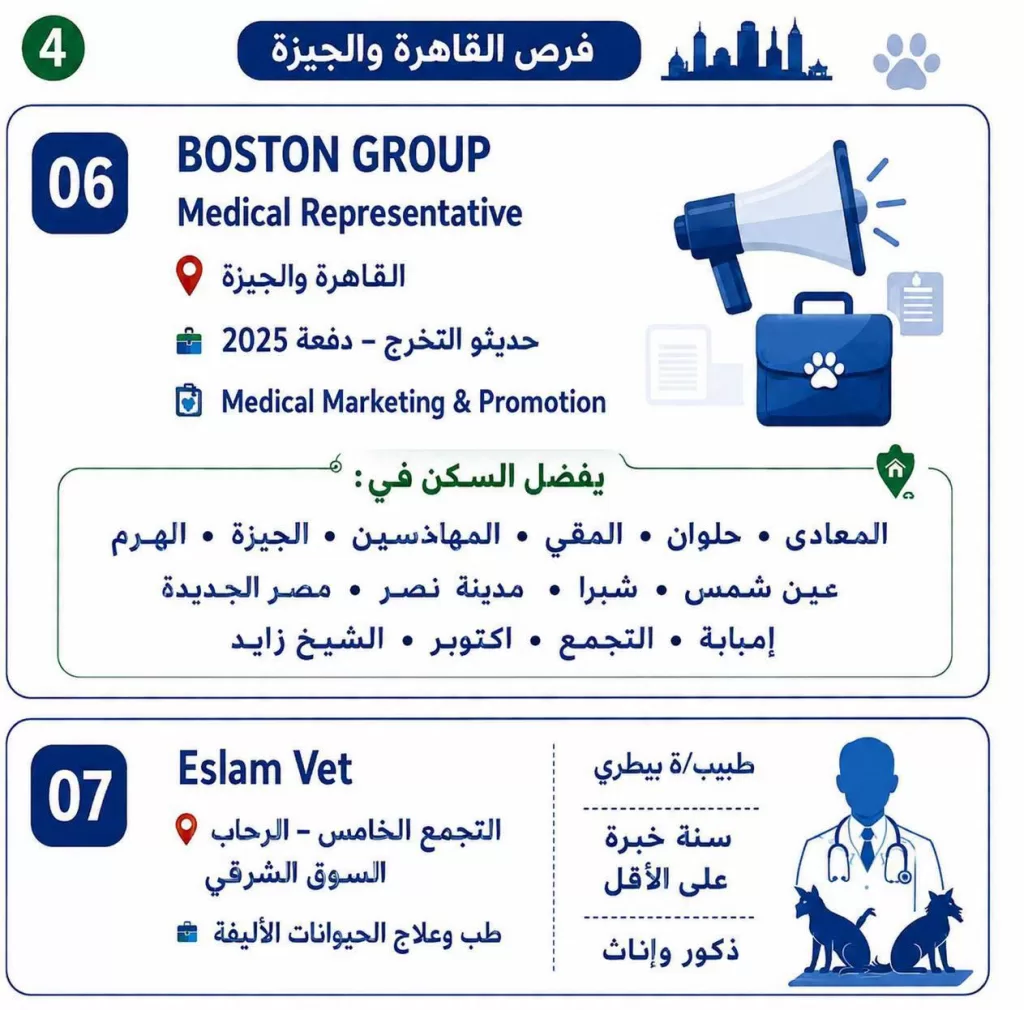 4

فرص القاهرة والجيزة

06

BOSTON GROUP

Medical Representative

القاهرة والجيزة

حديثو التخرج – دفعة 2025

Medical Marketing & Promotion

يفضل السكن في:

المعادى • حلوان • المقي • المهاذسين • الجيزة • الهرم
عين شمس • شبرا • مدينة نصر • مصر الجديدة
إمبابة • التجمع • اكتوبر • الشيخ زايد

07

Eslam Vet

التجمع الخامس – الرحاب
السوق الشرقي

طب وعلاج الحيوانات الأليفة

طبيب/ة بيطري

سنة خبرة على الأقل

ذكور وإناث